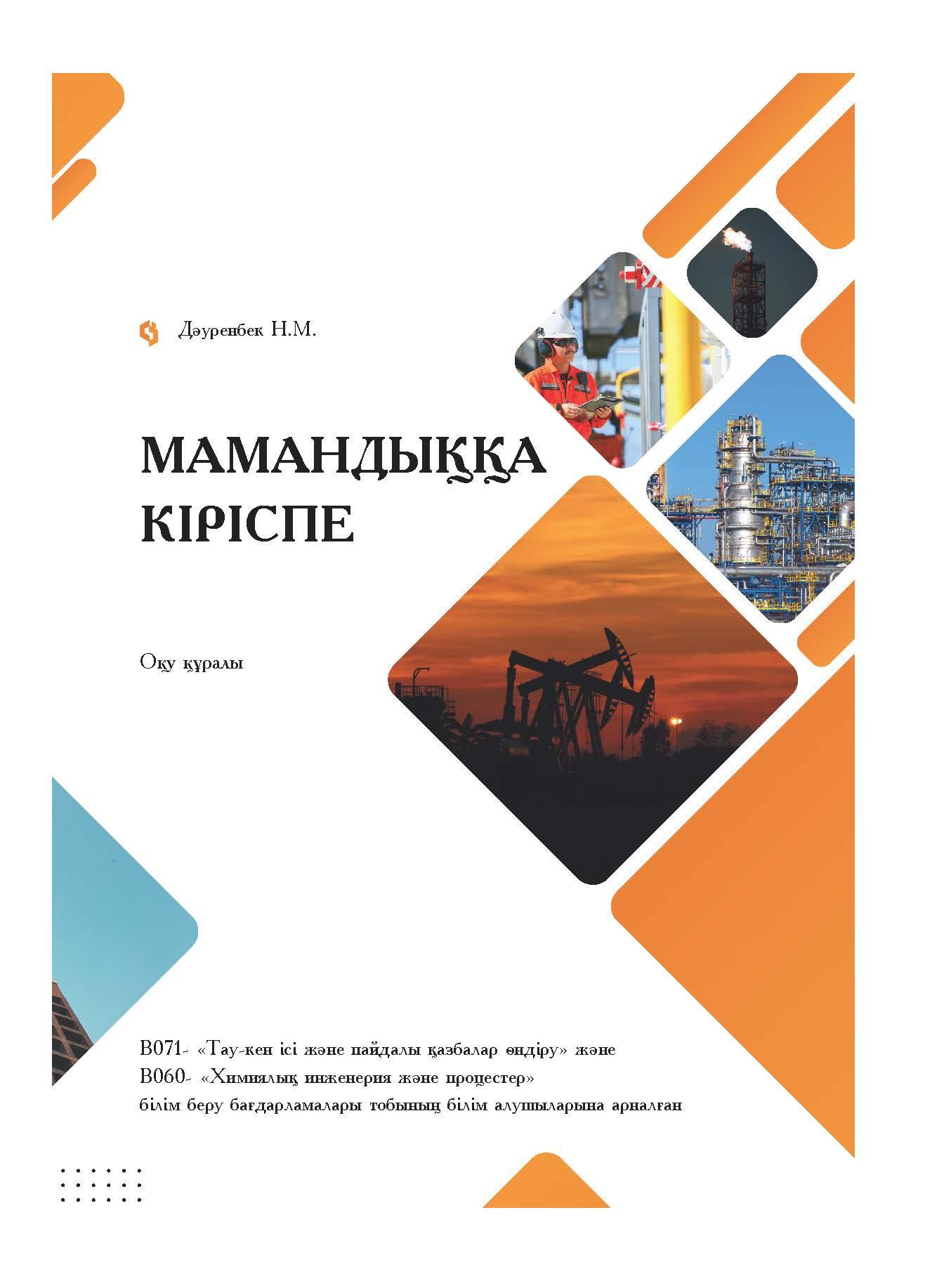 Дәуренбек Н.М.

МАМАНДЫҚҚА КІРІСПЕ

Оқу құралы

В071- «Тау-кен ісі және пайдалы қазбалар өндіру» және
В060- «Химиялық инженерия және процестер»
білім беру бағдарламалары тобының білім алушыларына арналған